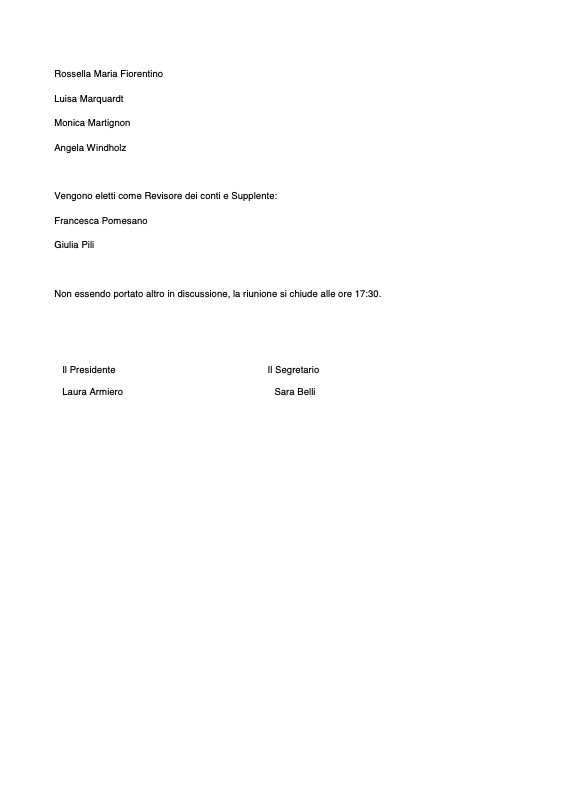 Rossella Maria Fiorentino

Luisa Marquardt

Monica Martignon

Angela Windholz

Vengono eletti come Revisore dei conti e Supplente:

Francesca Pomesano

Giulia Pili

Non essendo portato altro in discussione, la riunione si chiude alle ore 17:30.

Il Presidente

Laura Armiero

Il Segretario

Sara Belli